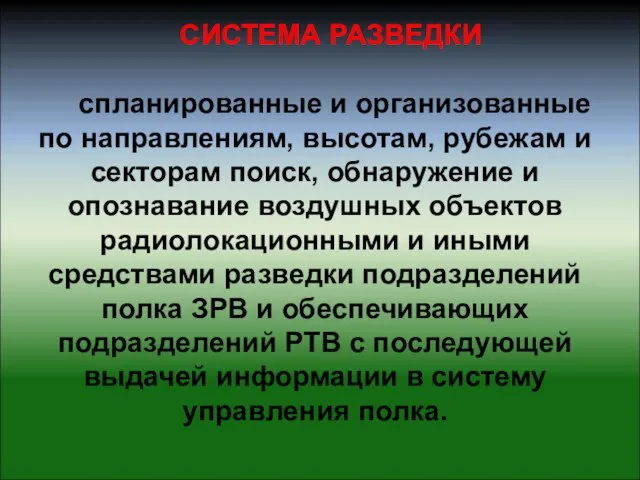 СИСТЕМА РАЗВЕДКИ

спланированные и организованные по направлениям, высотам, рубежам и секторам поиск, обнаружение и опознавание воздушных объектов радиолокационными и иными средствами разведки подразделений полка ЗРВ и обеспечивающих подразделений РТВ с последующей выдачей информации в систему управления полка.